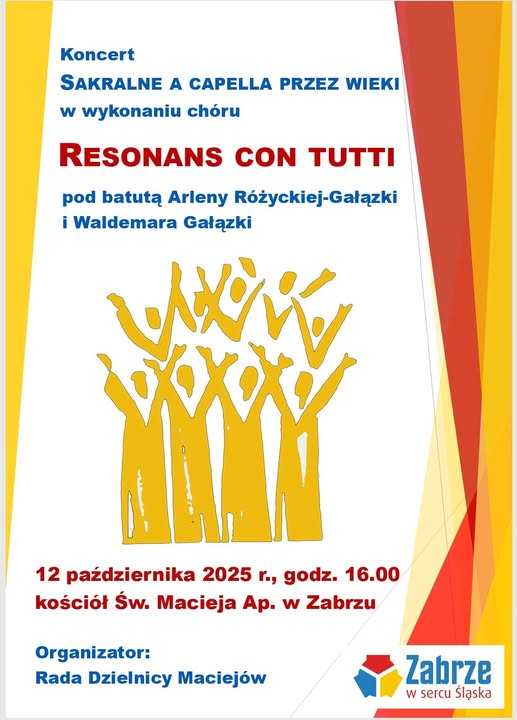 Koncert
SAKRALNE A CAPELLA PRZEZ WIEKI
w wykonaniu chóru

RESONANS CON TUTTI

pod batutą Arleny Różyckiej-Gałązki
i Waldemara Gałązki

12 października 2025 r., godz. 16.00
kościół Św. Macieja Ap. w Zabrzu

Organizator:
Rada Dzielnicy Maciejów

Zabrze
w sercu Śląska